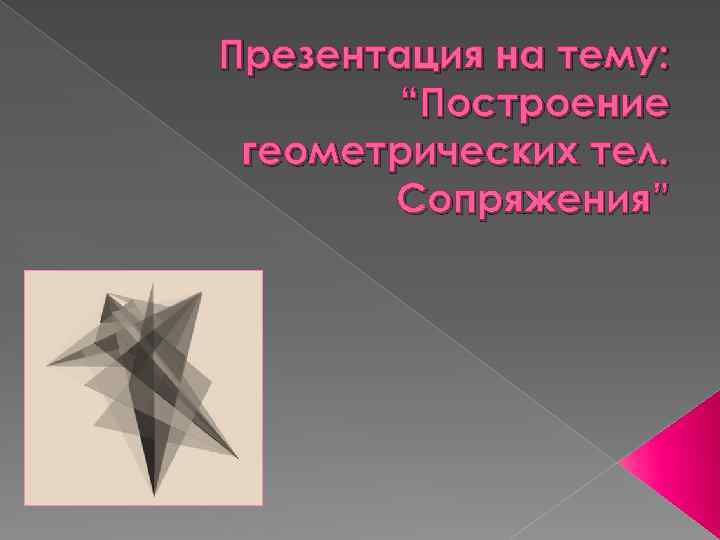 Презентация на тему: “Построение геометрических тел. Сопряжения”